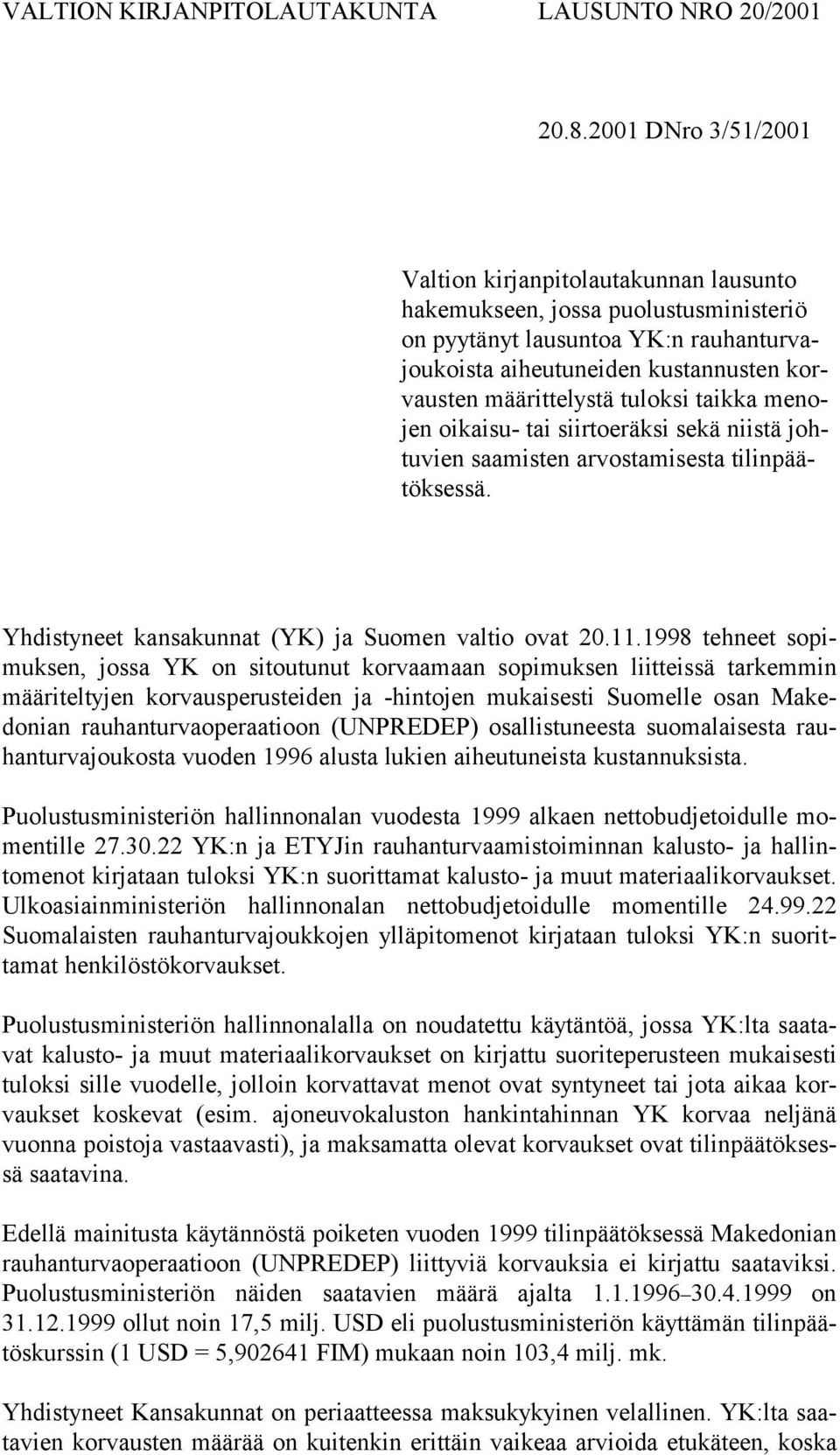 VALTION KIRJANPITOLAUTAKUNTA LAUSUNTO NRO 20/2001

20.8.2001 DNro 3/51/2001

Valtion kirjanpitolautakunnan lausunto hakemukseen, jossa puolustusministeriö on pyytänyt lausuntoa YK:n rauhanturvajoukoista aiheutuneiden kustannusten korvausten määrittelystä tuloksi taikka menojen oikaisu- tai siirtoeräksi sekä niistä johtuvien saamisten arvostamisesta tilinpäätöksessä.

Yhdistyneet kansakunnat (YK) ja Suomen valtio ovat 20.11.1998 tehneet sopimuksen, jossa YK on sitoutunut korvaamaan sopimuksen liitteissä tarkemmin määriteltyjen korvausperusteiden ja -hintojen mukaisesti Suomelle osan Makedonian rauhanturvaoperaatioon (UNPREDEP) osallistuneesta suomalaisesta rauhanturvajoukosta vuoden 1996 alusta lukien aiheutuneista kustannuksista.

Puolustusministeriön hallinnonalan vuodesta 1999 alkaen nettobudjetoidulle momentille 27.30.22 YK:n ja ETYJin rauhanturvaamistoiminnan kalusto- ja hallintomenot kirjataan tuloksi YK:n suorittamat kalusto- ja muut materiaalikorvaukset. Ulkoasiainministeriön hallinnonalan nettobudjetoidulle momentille 24.99.22 Suomalaisten rauhanturvajoukkojen ylläpitomenot kirjataan tuloksi YK:n suorittamat henkilöstökorvaukset.

Puolustusministeriön hallinnonalalla on noudatettu käytäntöä, jossa YK:lta saatavat kalusto- ja muut materiaalikorvaukset on kirjattu suoriteperusteen mukaisesti tuloksi sille vuodelle, jolloin korvattavat menot ovat syntyneet tai jota aikaa korvaukset koskevat (esim. ajoneuvokaluston hankintahinnan YK korvaa neljänä vuonna poistoja vastaavasti), ja maksamatta olevat korvaukset ovat tilinpäätöksessä saatavina.

Edellä mainitusta käytännöstä poiketen vuoden 1999 tilinpäätöksessä Makedonian rauhanturvaoperaatioon (UNPREDEP) liittyviä korvauksia ei kirjattu saataviksi. Puolustusministeriön näiden saatavien määrä ajalta 1.1.1996–30.4.1999 on 31.12.1999 ollut noin 17,5 milj. USD eli puolustusministeriön käyttämän tilinpäätöskurssin (1 USD = 5,902641 FIM) mukaan noin 103,4 milj. mk.

Yhdistyneet Kansakunnat on periaatteessa maksukykyinen velallinen. YK:lta saatavien korvausten määrää on kuitenkin erittäin vaikeaa arvioida etukäteen, koska